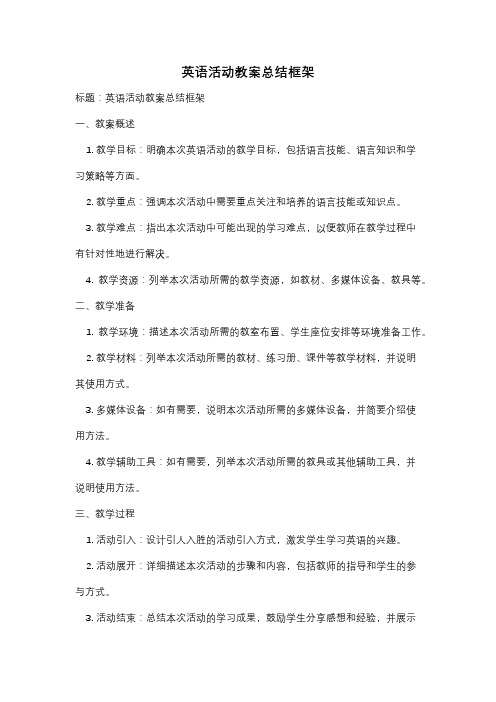 英语活动教案总结框架

标题：英语活动教案总结框架

一、教案概述

1. 教学目标：明确本次英语活动的教学目标，包括语言技能、语言知识和学习策略等方面。

2. 教学重点：强调本次活动中需要重点关注和培养的语言技能或知识点。

3. 教学难点：指出本次活动中可能出现的学习难点，以便教师在教学过程中有针对性地进行解决。

4. 教学资源：列举本次活动所需的教学资源，如教材、多媒体设备、教具等。

二、教学准备

1. 教学环境：描述本次活动所需的教室布置、学生座位安排等环境准备工作。

2. 教学材料：列举本次活动所需的教材、练习册、课件等教学材料，并说明其使用方式。

3. 多媒体设备：如有需要，说明本次活动所需的多媒体设备，并简要介绍使用方法。

4. 教学辅助工具：如有需要，列举本次活动所需的教具或其他辅助工具，并说明使用方法。

三、教学过程

1. 活动引入：设计引人入胜的活动引入方式，激发学生学习英语的兴趣。

2. 活动展开：详细描述本次活动的步骤和内容，包括教师的指导和学生的参与方式。

3. 活动结束：总结本次活动的学习成果，鼓励学生分享感想和经验，并展示